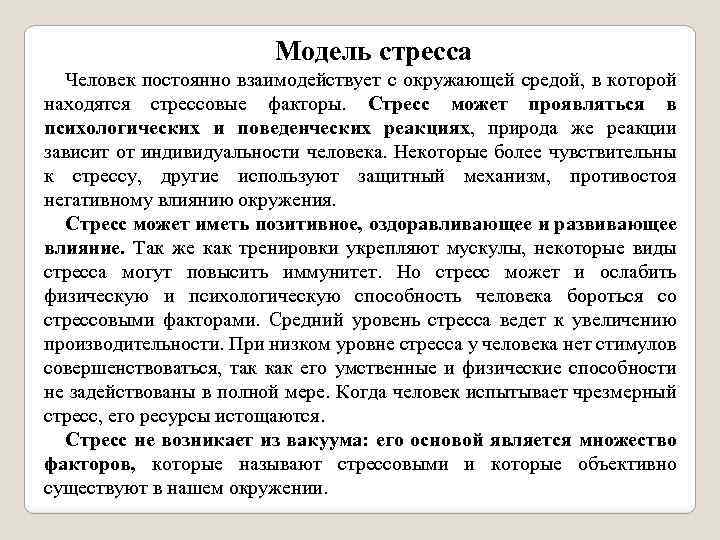 Модель стресса

Человек постоянно взаимодействует с окружающей средой, в которой находятся стрессовые факторы. Стресс может проявляться в психологических и поведенческих реакциях, природа же реакции зависит от индивидуальности человека. Некоторые более чувствительны к стрессу, другие используют защитный механизм, противостоя негативному влиянию окружения.

Стресс может иметь позитивное, оздоравливающее и развивающее влияние. Так же как тренировки укрепляют мускулы, некоторые виды стресса могут повысить иммунитет. Но стресс может и ослабить физическую и психологическую способность человека бороться со стрессовыми факторами. Средний уровень стресса ведет к увеличению производительности. При низком уровне стресса у человека нет стимулов совершенствоваться, так как его умственные и физические способности не задействованы в полной мере. Когда человек испытывает чрезмерный стресс, его ресурсы истощаются.

Стресс не возникает из вакуума: его основой является множество факторов, которые называют стрессовыми и которые объективно существуют в нашем окружении.